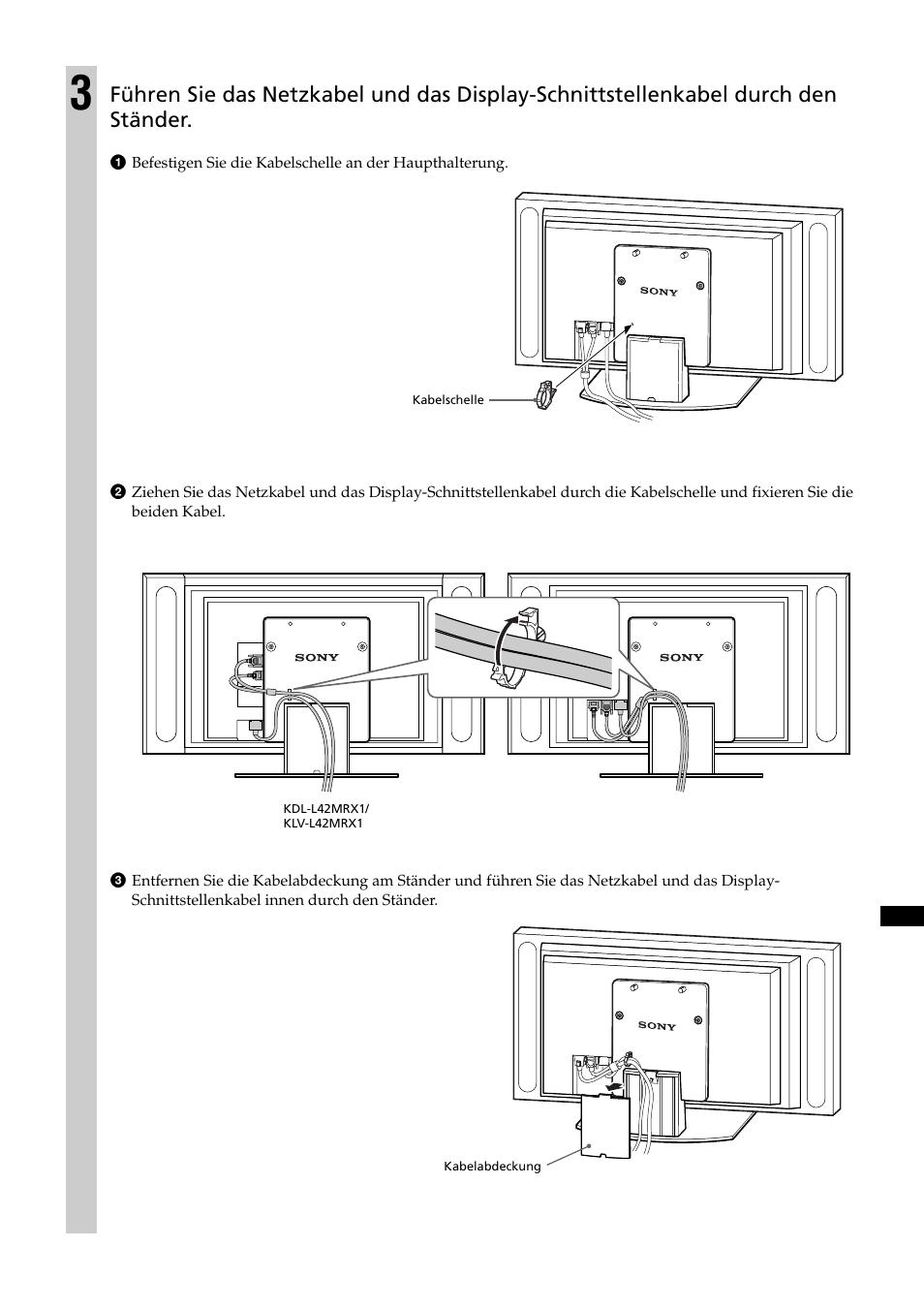 3 Führen Sie das Netzkabel und das Display-Schnittstellenkabel durch den Ständer.

1 Befestigen Sie die Kabelschelle an der Haupthalterung.

SONY

Kabelschelle

2 Ziehen Sie das Netzkabel und das Display-Schnittstellenkabel durch die Kabelschelle und fixieren Sie die beiden Kabel.

SONY

SONY

KDL-L42MRX1/
KLV-L42MRX1

3 Entfernen Sie die Kabelabdeckung am Ständer und führen Sie das Netzkabel und das Display-Schnittstellenkabel innen durch den Ständer.

SONY

Kabelabdeckung